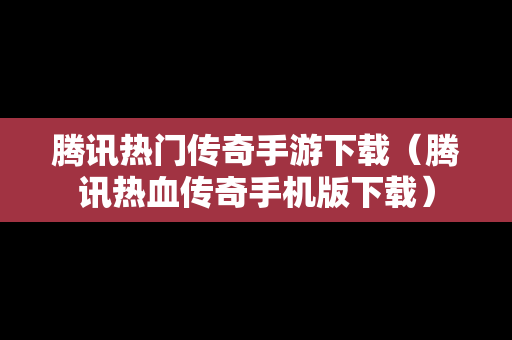 腾讯热门传奇手游下载（腾讯热血传奇手机版下载）